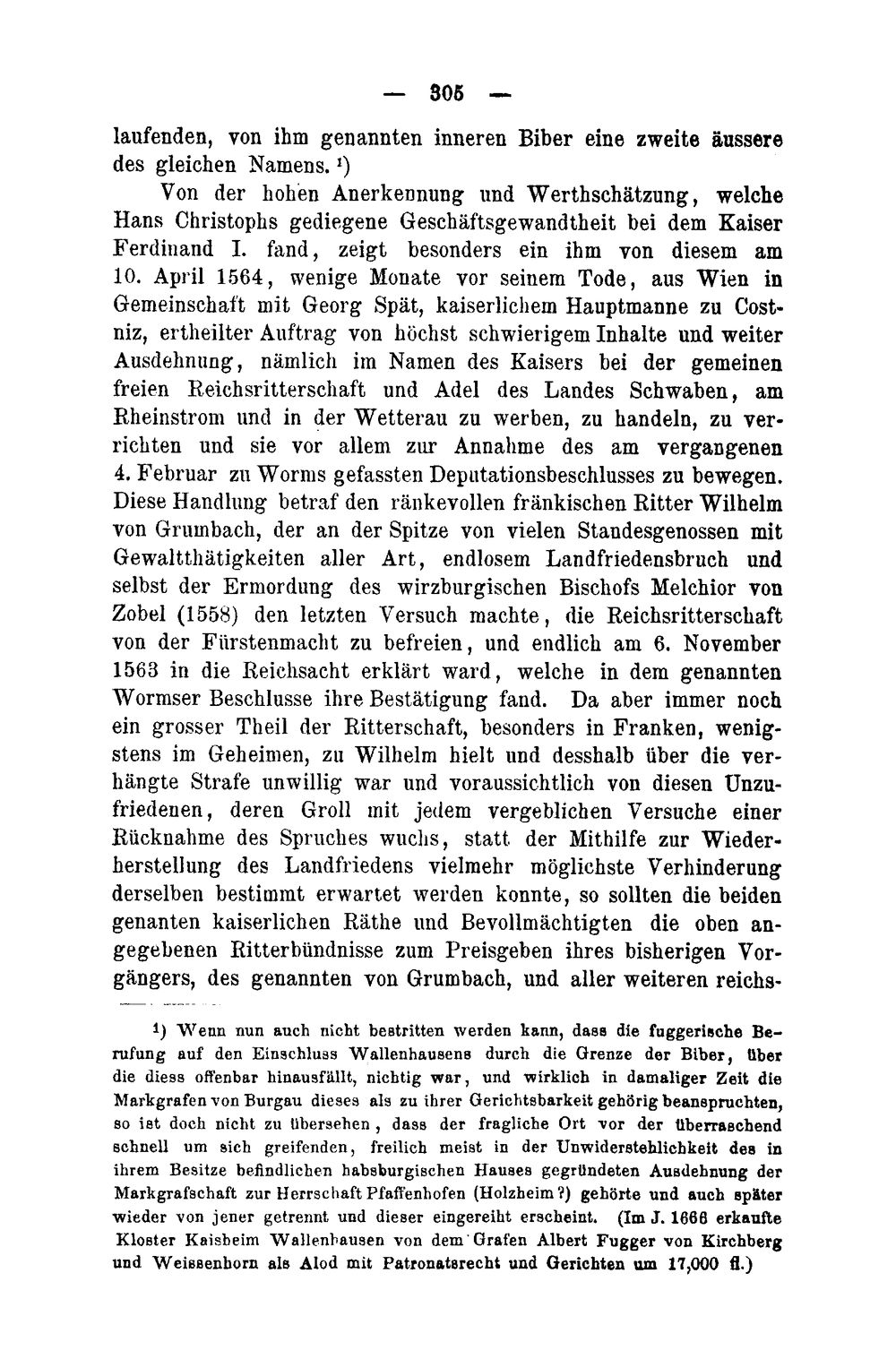 — 305 —

laufenden, von ihm genannten inneren Biber eine zweite äussere des gleichen Namens. $^{1}$)

Von der hohen Anerkennung und Werthschätzung, welche Hans Christophs gediegene Geschäftsgewandtheit bei dem Kaiser Ferdinand I. fand, zeigt besonders ein ihm von diesem am 10. April 1564, wenige Monate vor seinem Tode, aus Wien in Gemeinschaft mit Georg Spät, kaiserlichem Hauptmanne zu Costniz, ertheilter Auftrag von höchst schwierigem Inhalte und weiter Ausdehnung, nämlich im Namen des Kaisers bei der gemeinen freien Reichsritterschaft und Adel des Landes Schwaben, am Rheinstrom und in der Wetterau zu werben, zu handeln, zu verrichten und sie vor allem zur Annahme des am vergangenen 4. Februar zu Worms gefassten Deputationsbeschlusses zu bewegen. Diese Handlung betraf den ränkevollen fränkischen Ritter Wilhelm von Grumbach, der an der Spitze von vielen Standesgenossen mit Gewaltthätigkeiten aller Art, endlosem Landfriedensbruch und selbst der Ermordung des wirzburgischen Bischofs Melchior von Zobel (1558) den letzten Versuch machte, die Reichsritterschaft von der Fürstenmacht zu befreien, und endlich am 6. November 1563 in die Reichsacht erklärt ward, welche in dem genannten Wormser Beschlusse ihre Bestätigung fand. Da aber immer noch ein grosser Theil der Ritterschaft, besonders in Franken, wenigstens im Geheimen, zu Wilhelm hielt und desshalb über die verhängte Strafe unwillig war und voraussichtlich von diesen Unzufriedenen, deren Groll mit jedem vergeblichen Versuche einer Rücknahme des Spruches wuchs, statt der Mithilfe zur Wiederherstellung des Landfriedens vielmehr möglichste Verhinderung derselben bestimmt erwartet werden konnte, so sollten die beiden genanten kaiserlichen Räthe und Bevollmächtigten die oben angegebenen Ritterbündnisse zum Preisgeben ihres bisherigen Vorgängers, des genannten von Grumbach, und aller weiteren reichs-

$^{1}$) Wenn nun auch nicht bestritten werden kann, dass die fuggerische Berufung auf den Einschluss Wallenhausens durch die Grenze der Biber, über die diess offenbar hinausfällt, nichtig war, und wirklich in damaliger Zeit die Markgrafen von Burgau dieses als zu ihrer Gerichtsbarkeit gehörig beanspruchten, so ist doch nicht zu übersehen, dass der fragliche Ort vor der überraschend schnell um sich greifenden, freilich meist in der Unwiderstehlichkeit des in ihrem Besitze befindlichen habsburgischen Hauses gegründeten Ausdehnung der Markgrafschaft zur Herrschaft Pfaffenhofen (Holzheim?) gehörte und auch später wieder von jener getrennt und dieser eingereiht erscheint. (Im J. 1666 erkaufte Kloster Kaisheim Wallenhausen von dem Grafen Albert Fugger von Kirchberg und Weissenhorn als Alod mit Patronatsrecht und Gerichten um 17,000 fl.)